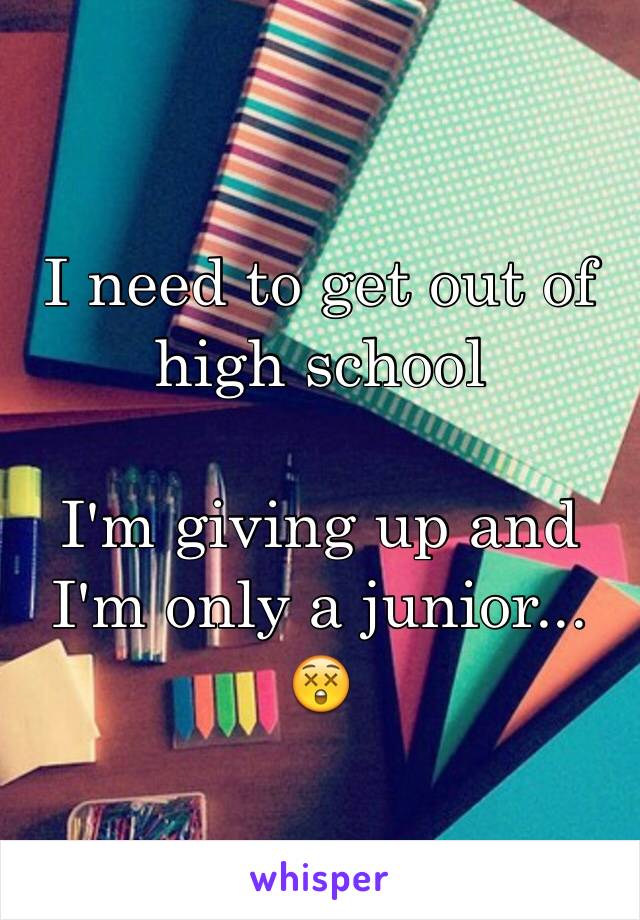 I need to get out of high school

I'm giving up and I'm only a junior... 😵

whisper